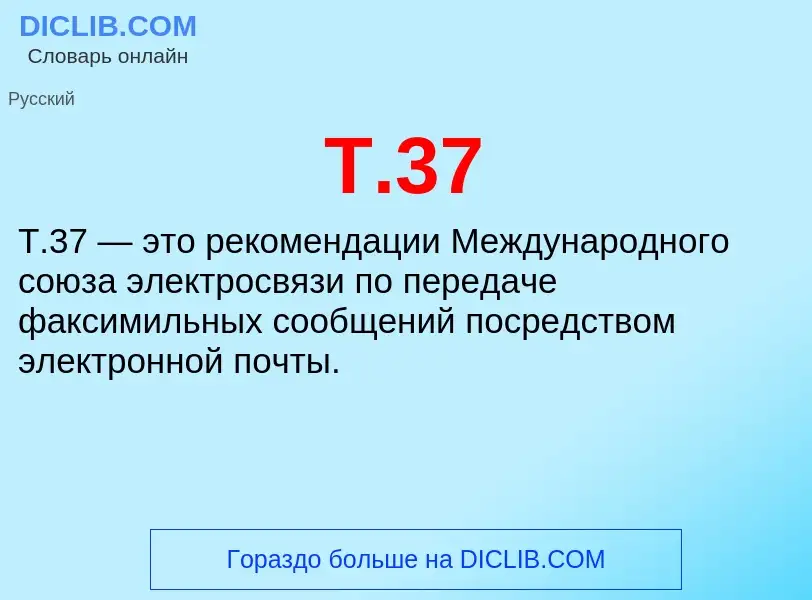 DICLIB.COM
Словарь онлайн

Русский

T.37

T.37 — это рекомендации Международного союза электросвязи по передаче факсимильных сообщений посредством электронной почты.

Гораздо больше на DICLIB.COM